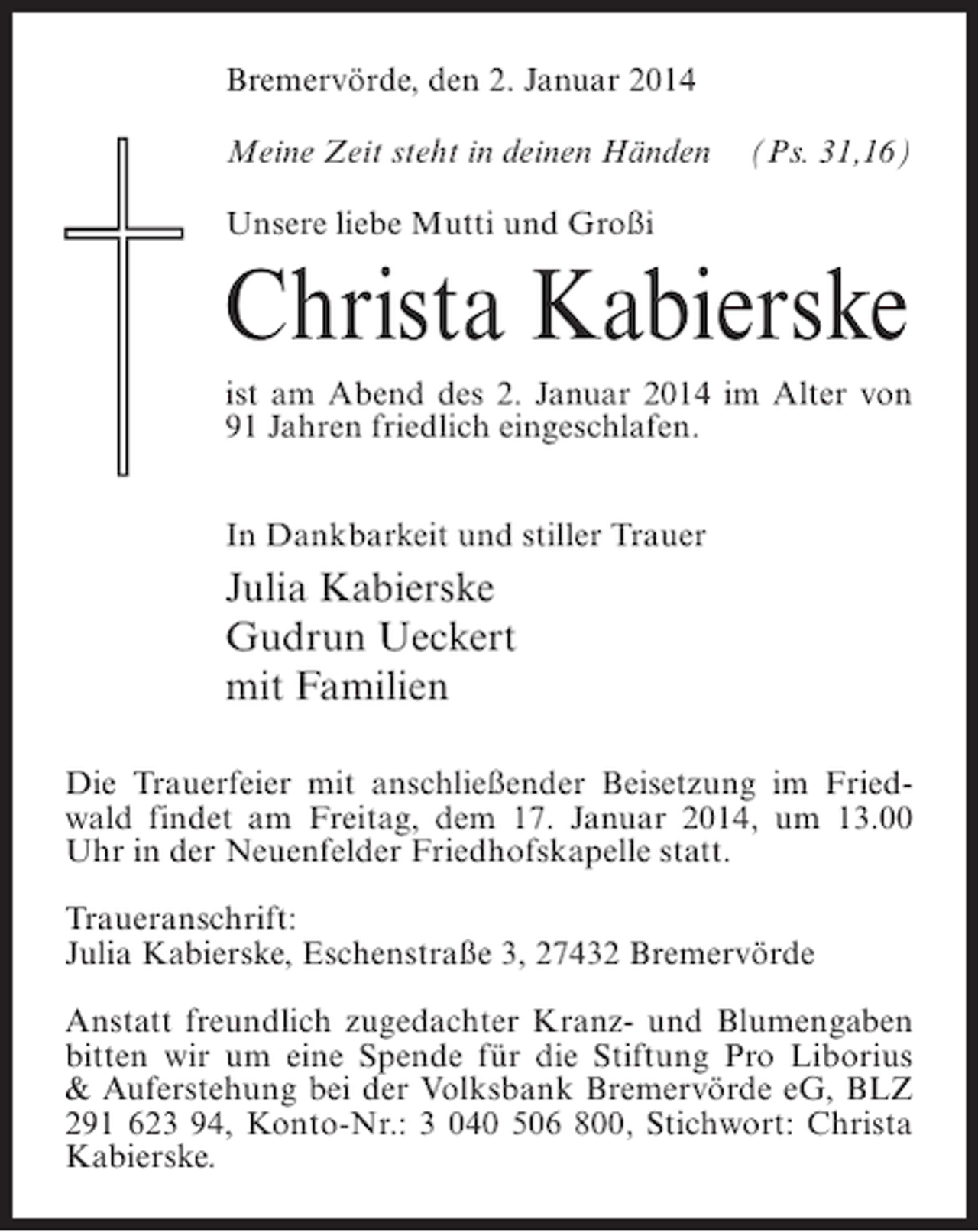 Bremervörde, den 2. Januar 2014

Meine Zeit steht in deinen Händen (Ps. 31,16)

Unsere liebe Mutti und Großi

Christa Kabierske

ist am Abend des 2. Januar 2014 im Alter von 91 Jahren friedlich eingeschlafen.

In Dankbarkeit und stiller Trauer

Julia Kabierske
Gudrun Ueckert
mit Familien

Die Trauerfeier mit anschließender Beisetzung im Friedwald findet am Freitag, dem 17. Januar 2014, um 13.00 Uhr in der Neuenfelder Friedhofskapelle statt.

Traueranschrift:
Julia Kabierske, Eschenstraße 3, 27432 Bremervörde

Anstatt freundlich zugedachter Kranz- und Blumengaben bitten wir um eine Spende für die Stiftung Pro Liborius & Auferstehung bei der Volksbank Bremervörde eG, BLZ 291 623 94, Konto-Nr.: 3 040 506 800, Stichwort: Christa Kabierske.